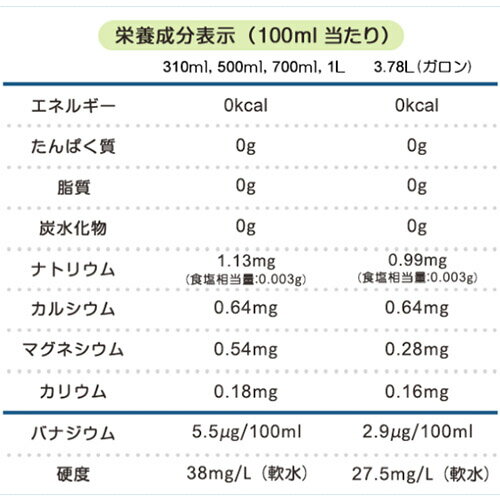 栄養成分表示（100ml 当たり）

|  | 310ml, 500ml, 700ml, 1L | 3.78L（ガロン） |
|---|---|---|
| エネルギー | 0kcal | 0kcal |
| たんぱく質 | 0g | 0g |
| 脂質 | 0g | 0g |
| 炭水化物 | 0g | 0g |
| ナトリウム | 1.13mg （食塩相当量:0.003g） | 0.99mg （食塩相当量:0.003g） |
| カルシウム | 0.64mg | 0.64mg |
| マグネシウム | 0.54mg | 0.28mg |
| カリウム | 0.18mg | 0.16mg |
| バナジウム | 5.5μg/100ml | 2.9μg/100ml |
| 硬度 | 38mg/L（軟水） | 27.5mg/L（軟水） |